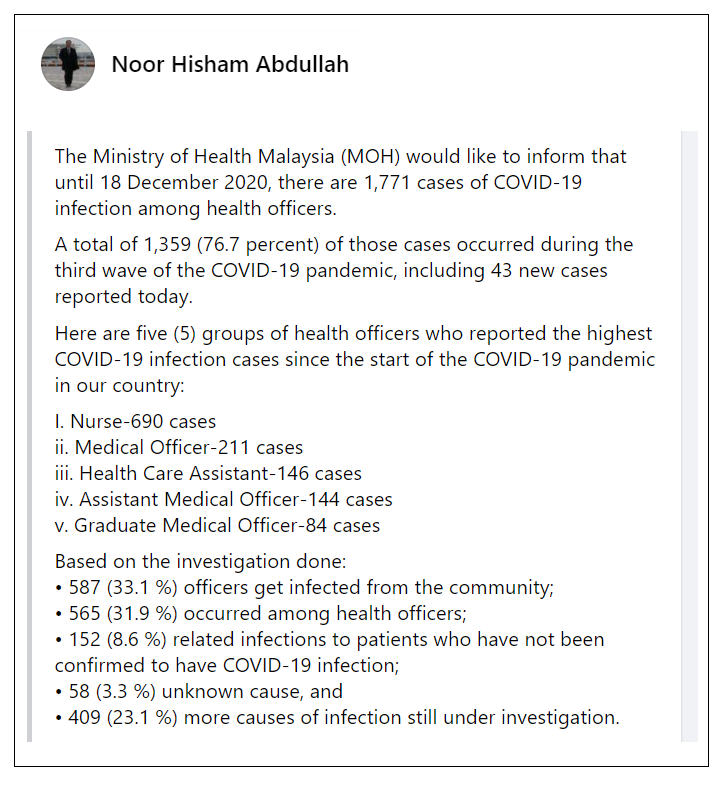 Noor Hisham Abdullah

The Ministry of Health Malaysia (MOH) would like to inform that until 18 December 2020, there are 1,771 cases of COVID-19 infection among health officers.

A total of 1,359 (76.7 percent) of those cases occurred during the third wave of the COVID-19 pandemic, including 43 new cases reported today.

Here are five (5) groups of health officers who reported the highest COVID-19 infection cases since the start of the COVID-19 pandemic in our country:

I. Nurse-690 cases
ii. Medical Officer-211 cases
iii. Health Care Assistant-146 cases
iv. Assistant Medical Officer-144 cases
v. Graduate Medical Officer-84 cases

Based on the investigation done:
• 587 (33.1 %) officers get infected from the community;
• 565 (31.9 %) occurred among health officers;
• 152 (8.6 %) related infections to patients who have not been confirmed to have COVID-19 infection;
• 58 (3.3 %) unknown cause, and
• 409 (23.1 %) more causes of infection still under investigation.